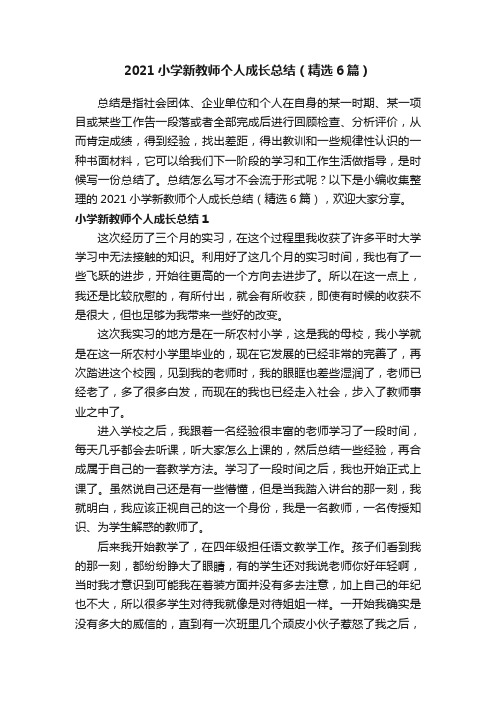 2021 小学新教师个人成长总结（精选 6 篇）

总结是指社会团体、企业单位和个人在自身的某一时期、某一项目或某些工作告一段落或者全部完成后进行回顾检查、分析评价，从而肯定成绩，得到经验，找出差距，得出教训和一些规律性认识的一种书面材料，它可以给我们下一阶段的学习和工作生活做指导，是时候写一份总结了。总结怎么写才不会流于形式呢？以下是小编收集整理的 2021 小学新教师个人成长总结（精选 6 篇），欢迎大家分享。

小学新教师个人成长总结 1

这次经历了三个月的实习，在这个过程里我收获了许多平时大学学习中无法接触的知识。利用好了这几个月的实习时间，我也有了一些飞跃的进步，开始往更高的一个方向去进步了。所以在这一点上，我还是比较欣慰的，有所付出，就会有所收获，即使有时候的收获不是很大，但也足够为我带来一些好的改变。

这次我实习的地方是在一所农村小学，这是我的母校，我小学就是在这一所农村小学里毕业的，现在它发展的已经非常的完善了，再次踏进这个校园，见到我的老师时，我的眼眶也差些湿润了，老师已经老了，多了很多白发，而现在的我也已经走入社会，步入了教师事业之中了。

进入学校之后，我跟着一名经验很丰富的老师学习了一段时间，每天几乎都会去听课，听大家怎么上课的，然后总结一些经验，再合成属于自己的一套教学方法。学习了一段时间之后，我也开始正式上课了。虽然说自己还是有一些懵懂，但是当我踏入讲台的那一刻，我就明白，我应该正视自己的这一个身份，我是一名教师，一名传授知识、为学生解惑的教师了。

后来我开始教学了，在四年级担任语文教学工作。孩子们看到我的那一刻，都纷纷睁大了眼睛，有的学生还对我说老师你好年轻啊，当时我才意识到可能我在着装方面并没有多去注意，加上自己的年纪也不大，所以很多学生对待我就像是对待姐姐一样。一开始我确实是没有多大的威信的，直到有一次班里几个顽皮小伙子惹怒了我之后，